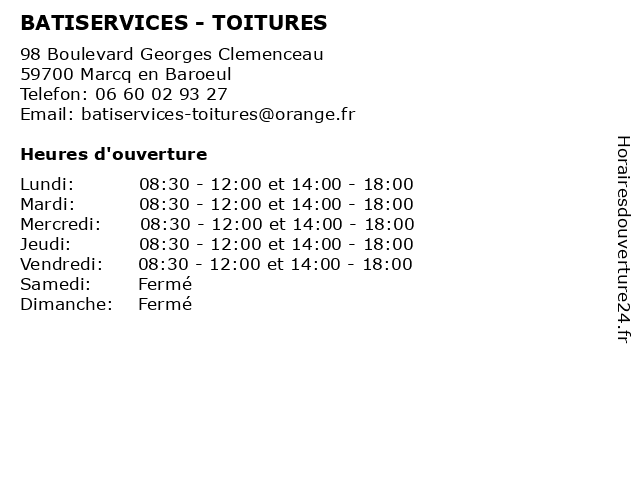 BATISERVICES - TOITURES

98 Boulevard Georges Clemenceau
59700 Marcq en Baroeul
Telefon: 06 60 02 93 27
Email: batiservices-toitures@orange.fr

Heures d'ouverture

Lundi: 08:30 - 12:00 et 14:00 - 18:00
Mardi: 08:30 - 12:00 et 14:00 - 18:00
Mercredi: 08:30 - 12:00 et 14:00 - 18:00
Jeudi: 08:30 - 12:00 et 14:00 - 18:00
Vendredi: 08:30 - 12:00 et 14:00 - 18:00
Samedi: Fermé
Dimanche: Fermé

Horairesdouverture24.fr